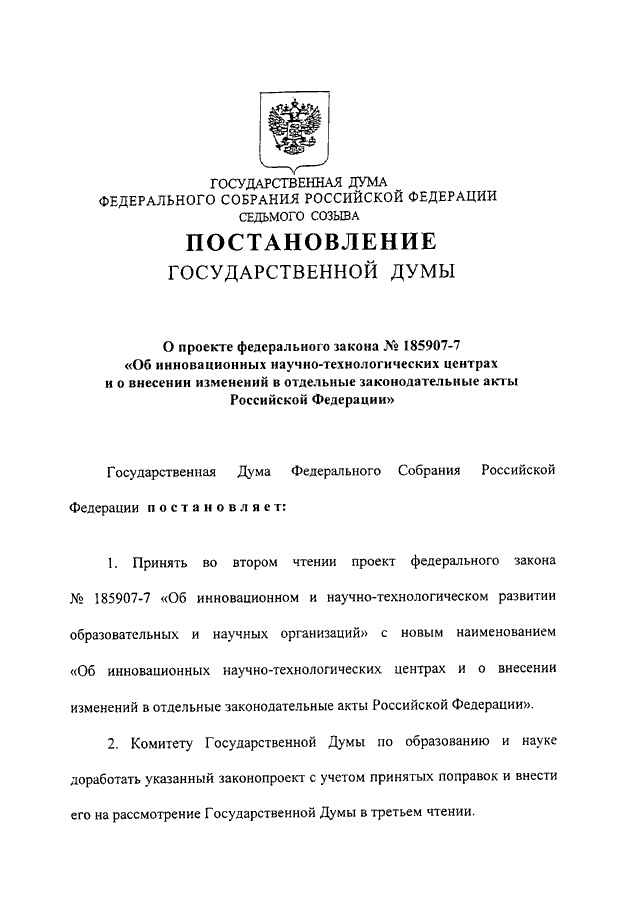 ГОСУДАРСТВЕННАЯ ДУМА
ФЕДЕРАЛЬНОГО СОБРАНИЯ РОССИЙСКОЙ ФЕДЕРАЦИИ
СЕДЬМОГО СОЗЫВА

ПОСТАНОВЛЕНИЕ
ГОСУДАРСТВЕННОЙ ДУМЫ

О проекте федерального закона № 185907-7
«Об инновационных научно-технологических центрах
и о внесении изменений в отдельные законодательные акты
Российской Федерации»

Государственная Дума Федерального Собрания Российской Федерации постановляет:

1. Принять во втором чтении проект федерального закона № 185907-7 «Об инновационном и научно-технологическом развитии образовательных и научных организаций» с новым наименованием «Об инновационных научно-технологических центрах и о внесении изменений в отдельные законодательные акты Российской Федерации».

2. Комитету Государственной Думы по образованию и науке доработать указанный законопроект с учетом принятых поправок и внести его на рассмотрение Государственной Думы в третьем чтении.